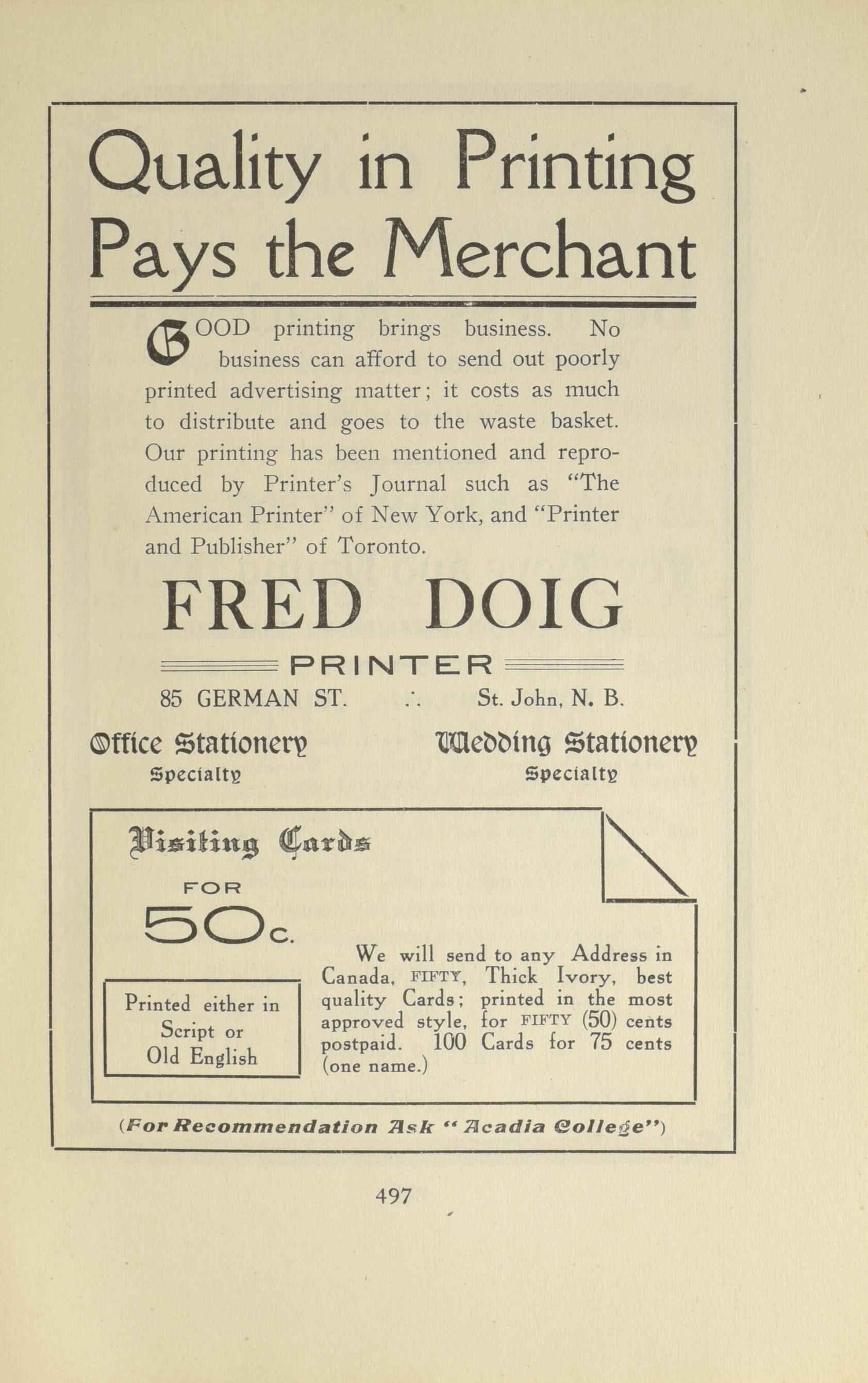 Quality in Printing Pays the Merchant

GOOD printing brings business. No business can afford to send out poorly printed advertising matter; it costs as much to distribute and goes to the waste basket. Our printing has been mentioned and reproduced by Printer's Journal such as "The American Printer" of New York, and "Printer and Publisher" of Toronto.

FRED DOIG

PRINTER

85 GERMAN ST. ∴ St. John, N. B.

Office Stationery
Specialty

Wedding Stationery
Specialty

Visiting Cards
FOR
50c.

Printed either in Script or Old English

We will send to any Address in Canada, FIFTY, Thick Ivory, best quality Cards; printed in the most approved style, for FIFTY (50) cents postpaid. 100 Cards for 75 cents (one name.)

(For Recommendation Ask "Acadia College")

497